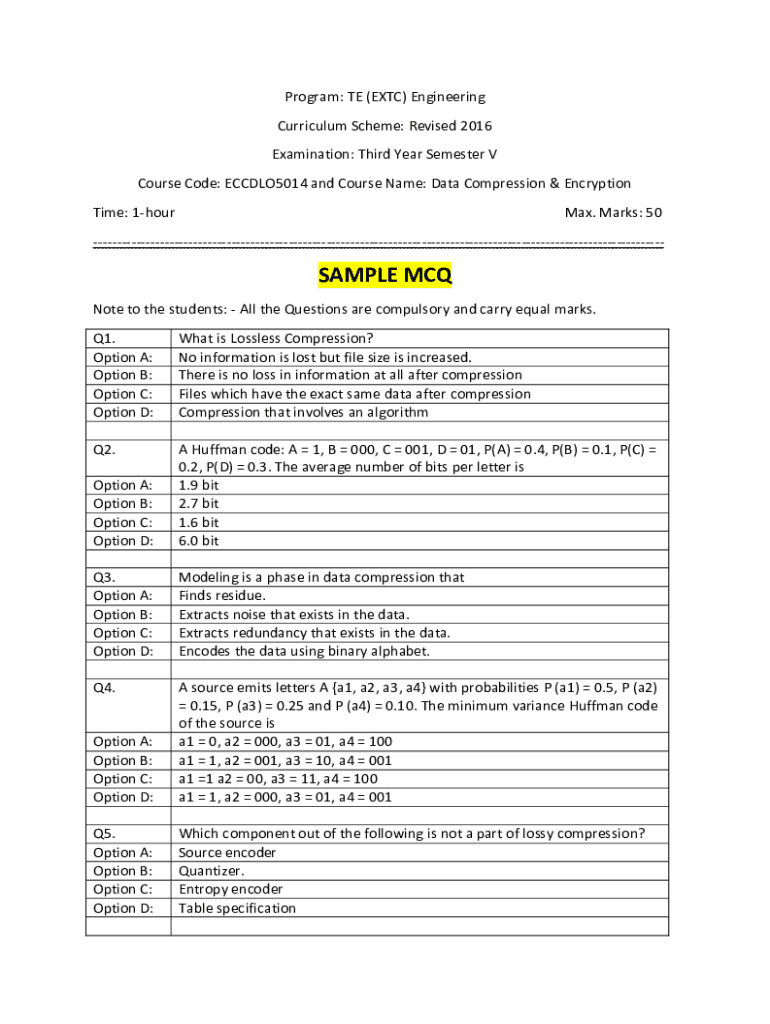 Program: TE (EXTC) Engineering

Curriculum Scheme: Revised 2016

Examination: Third Year Semester V

Course Code: ECCDLO5014 and Course Name: Data Compression & Encryption

Time: 1-hour Max. Marks: 50

SAMPLE MCQ

Note to the students: - All the Questions are compulsory and carry equal marks.

| | |
|---|---|
| Q1. | What is Lossless Compression? |
| Option A: | No information is lost but file size is increased. |
| Option B: | There is no loss in information at all after compression |
| Option C: | Files which have the exact same data after compression |
| Option D: | Compression that involves an algorithm |
| | |
| Q2. | A Huffman code: A = 1, B = 000, C = 001, D = 01, P(A) = 0.4, P(B) = 0.1, P(C) = 0.2, P(D) = 0.3. The average number of bits per letter is |
| Option A: | 1.9 bit |
| Option B: | 2.7 bit |
| Option C: | 1.6 bit |
| Option D: | 6.0 bit |
| | |
| Q3. | Modeling is a phase in data compression that |
| Option A: | Finds residue. |
| Option B: | Extracts noise that exists in the data. |
| Option C: | Extracts redundancy that exists in the data. |
| Option D: | Encodes the data using binary alphabet. |
| | |
| Q4. | A source emits letters A {a1, a2, a3, a4} with probabilities P (a1) = 0.5, P (a2) = 0.15, P (a3) = 0.25 and P (a4) = 0.10. The minimum variance Huffman code of the source is |
| Option A: | a1 = 0, a2 = 000, a3 = 01, a4 = 100 |
| Option B: | a1 = 1, a2 = 001, a3 = 10, a4 = 001 |
| Option C: | a1 =1 a2 = 00, a3 = 11, a4 = 100 |
| Option D: | a1 = 1, a2 = 000, a3 = 01, a4 = 001 |
| | |
| Q5. | Which component out of the following is not a part of lossy compression? |
| Option A: | Source encoder |
| Option B: | Quantizer. |
| Option C: | Entropy encoder |
| Option D: | Table specification |
| | |